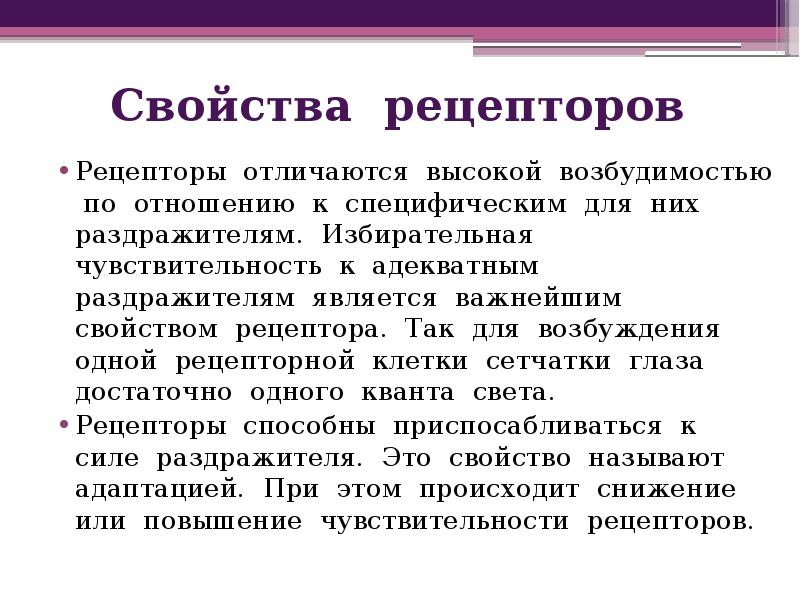 Свойства рецепторов

• Рецепторы отличаются высокой возбудимостью по отношению к специфическим для них раздражителям. Избирательная чувствительность к адекватным раздражителям является важнейшим свойством рецептора. Так для возбуждения одной рецепторной клетки сетчатки глаза достаточно одного кванта света.

• Рецепторы способны приспосабливаться к силе раздражителя. Это свойство называют адаптацией. При этом происходит снижение или повышение чувствительности рецепторов.